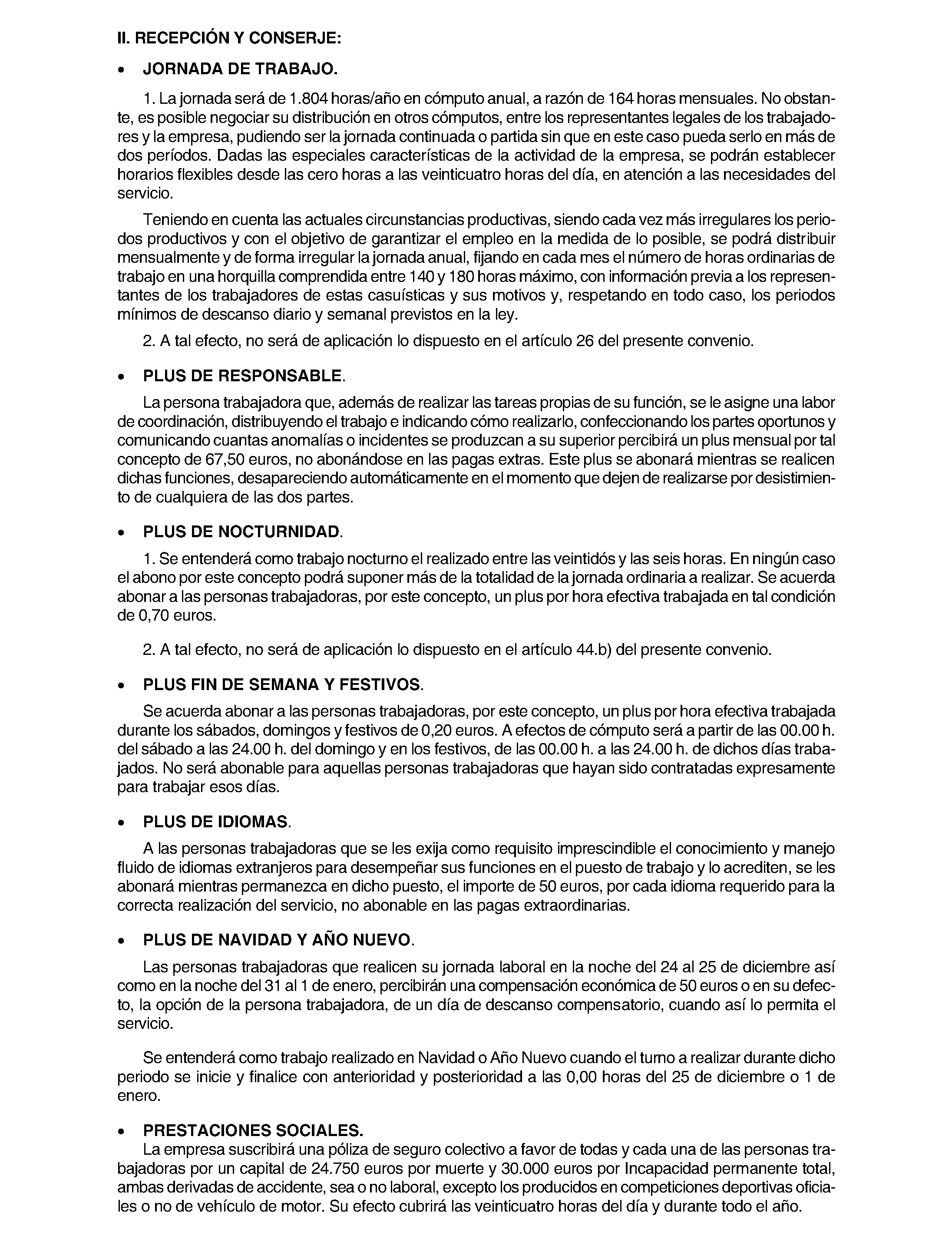 II. RECEPCIÓN Y CONSERJE:

• JORNADA DE TRABAJO.

1. La jornada será de 1.804 horas/año en cómputo anual, a razón de 164 horas mensuales. No obstante, es posible negociar su distribución en otros cómputos, entre los representantes legales de los trabajadores y la empresa, pudiendo ser la jornada continuada o partida sin que en este caso pueda serlo en más de dos períodos. Dadas las especiales características de la actividad de la empresa, se podrán establecer horarios flexibles desde las cero horas a las veinticuatro horas del día, en atención a las necesidades del servicio.

Teniendo en cuenta las actuales circunstancias productivas, siendo cada vez más irregulares los periodos productivos y con el objetivo de garantizar el empleo en la medida de lo posible, se podrá distribuir mensualmente y de forma irregular la jornada anual, fijando en cada mes el número de horas ordinarias de trabajo en una horquilla comprendida entre 140 y 180 horas máximo, con información previa a los representantes de los trabajadores de estas casuísticas y sus motivos y, respetando en todo caso, los periodos mínimos de descanso diario y semanal previstos en la ley.

2. A tal efecto, no será de aplicación lo dispuesto en el artículo 26 del presente convenio.

• PLUS DE RESPONSABLE.

La persona trabajadora que, además de realizar las tareas propias de su función, se le asigne una labor de coordinación, distribuyendo el trabajo e indicando cómo realizarlo, confeccionando los partes oportunos y comunicando cuantas anomalías o incidentes se produzcan a su superior percibirá un plus mensual por tal concepto de 67,50 euros, no abonándose en las pagas extras. Este plus se abonará mientras se realicen dichas funciones, desapareciendo automáticamente en el momento que dejen de realizarse por desistimiento de cualquiera de las dos partes.

• PLUS DE NOCTURNIDAD.

1. Se entenderá como trabajo nocturno el realizado entre las veintidós y las seis horas. En ningún caso el abono por este concepto podrá suponer más de la totalidad de la jornada ordinaria a realizar. Se acuerda abonar a las personas trabajadoras, por este concepto, un plus por hora efectiva trabajada en tal condición de 0,70 euros.

2. A tal efecto, no será de aplicación lo dispuesto en el artículo 44.b) del presente convenio.

• PLUS FIN DE SEMANA Y FESTIVOS.

Se acuerda abonar a las personas trabajadoras, por este concepto, un plus por hora efectiva trabajada durante los sábados, domingos y festivos de 0,20 euros. A efectos de cómputo será a partir de las 00.00 h. del sábado a las 24.00 h. del domingo y en los festivos, de las 00.00 h. a las 24.00 h. de dichos días trabajados. No será abonable para aquellas personas trabajadoras que hayan sido contratadas expresamente para trabajar esos días.

• PLUS DE IDIOMAS.

A las personas trabajadoras que se les exija como requisito imprescindible el conocimiento y manejo fluido de idiomas extranjeros para desempeñar sus funciones en el puesto de trabajo y lo acrediten, se les abonará mientras permanezca en dicho puesto, el importe de 50 euros, por cada idioma requerido para la correcta realización del servicio, no abonable en las pagas extraordinarias.

• PLUS DE NAVIDAD Y AÑO NUEVO.

Las personas trabajadoras que realicen su jornada laboral en la noche del 24 al 25 de diciembre así como en la noche del 31 al 1 de enero, percibirán una compensación económica de 50 euros o en su defecto, la opción de la persona trabajadora, de un día de descanso compensatorio, cuando así lo permita el servicio.

Se entenderá como trabajo realizado en Navidad o Año Nuevo cuando el turno a realizar durante dicho periodo se inicie y finalice con anterioridad y posterioridad a las 0,00 horas del 25 de diciembre o 1 de enero.

• PRESTACIONES SOCIALES.

La empresa suscribirá una póliza de seguro colectivo a favor de todas y cada una de las personas trabajadoras por un capital de 24.750 euros por muerte y 30.000 euros por Incapacidad permanente total, ambas derivadas de accidente, sea o no laboral, excepto los producidos en competiciones deportivas oficiales o no de vehículo de motor. Su efecto cubrirá las veinticuatro horas del día y durante todo el año.